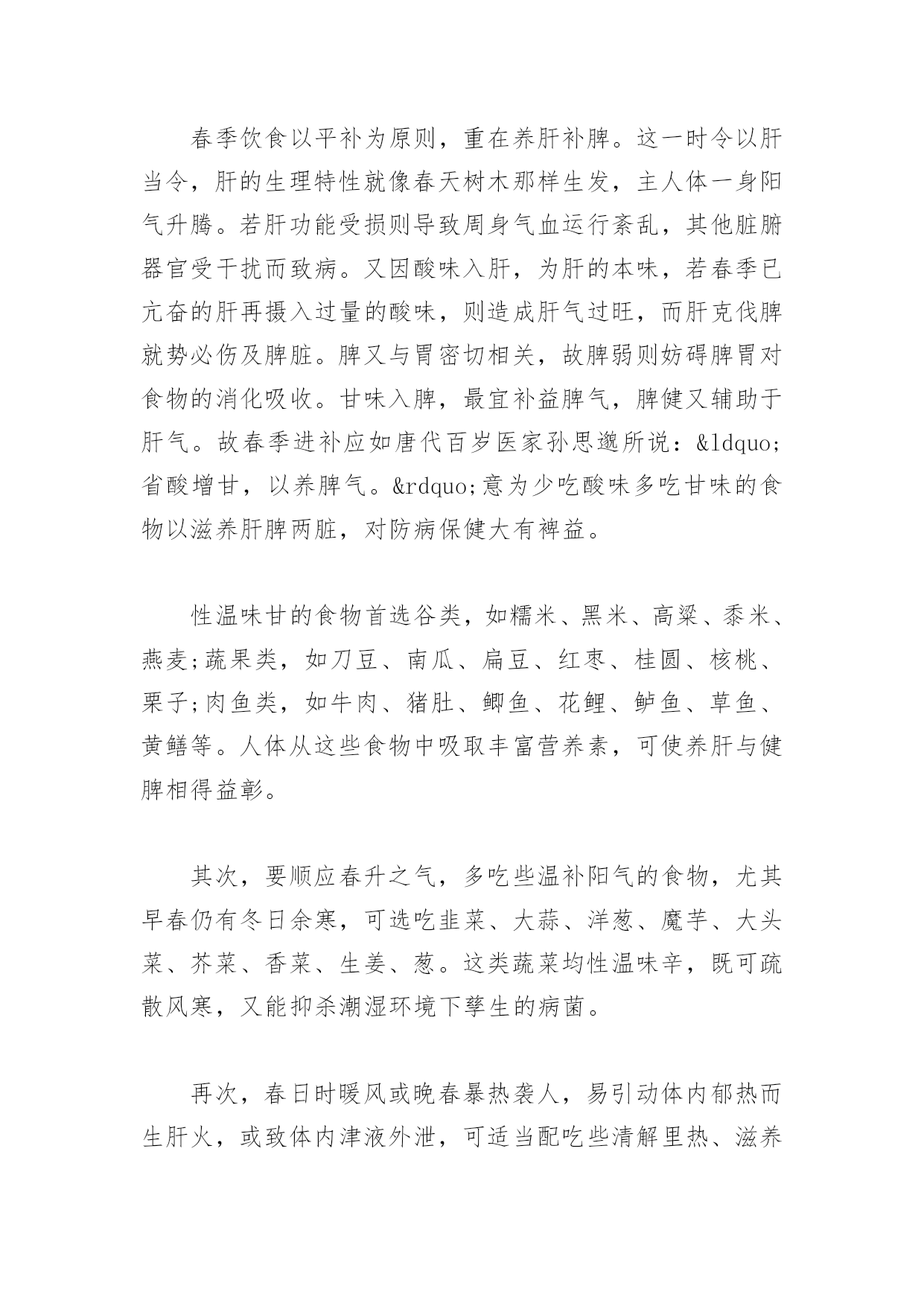 春季饮食以平补为原则，重在养肝补脾。这一时令以肝当令，肝的生理特性就像春天树木那样生发，主人体一身阳气升腾。若肝功能受损则导致周身气血运行紊乱，其他脏腑器官受干扰而致病。又因酸味入肝，为肝的本味，若春季已亢奋的肝再摄入过量的酸味，则造成肝气过旺，而肝克伐脾就势必伤及脾脏。脾又与胃密切相关，故脾弱则妨碍脾胃对食物的消化吸收。甘味入脾，最宜补益脾气，脾健又辅助于肝气。故春季进补应如唐代百岁医家孙思邈所说：&ldquo;省酸增甘，以养脾气。&rdquo;意为少吃酸味多吃甘味的食物以滋养肝脾两脏，对防病保健大有裨益。

性温味甘的食物首选谷类，如糯米、黑米、高粱、黍米、燕麦;蔬果类，如刀豆、南瓜、扁豆、红枣、桂圆、核桃、栗子;肉鱼类，如牛肉、猪肚、鲫鱼、花鲤、鲈鱼、草鱼、黄鳝等。人体从这些食物中吸取丰富营养素，可使养肝与健脾相得益彰。

其次，要顺应春升之气，多吃些温补阳气的食物，尤其早春仍有冬日余寒，可选吃韭菜、大蒜、洋葱、魔芋、大头菜、芥菜、香菜、生姜、葱。这类蔬菜均性温味辛，既可疏散风寒，又能抑杀潮湿环境下孳生的病菌。

再次，春日时暖风或晚春暴热袭人，易引动体内郁热而生肝火，或致体内津液外泄，可适当配吃些清解里热、滋养